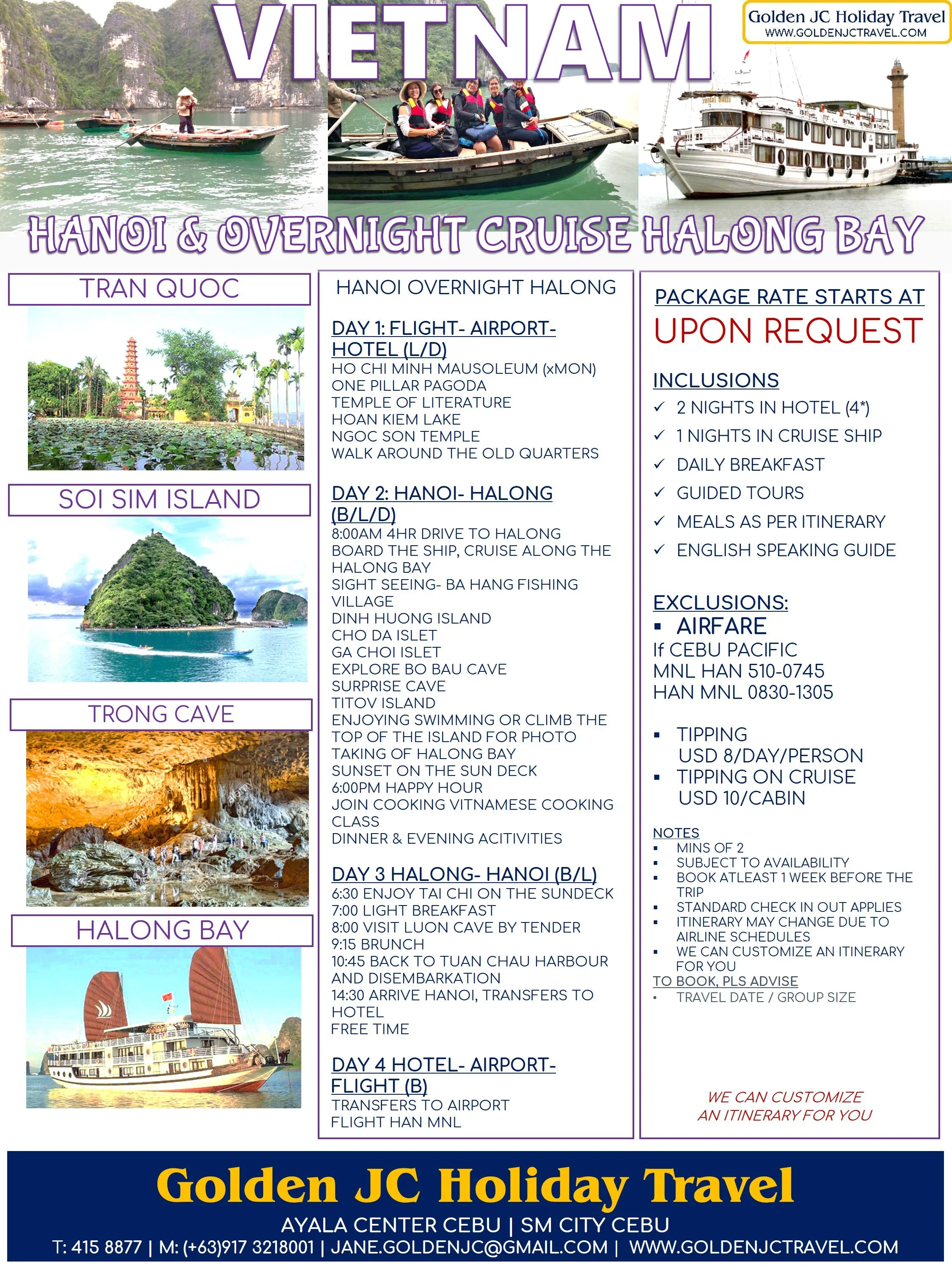 VIETNAM

Golden JC Holiday Travel
WWW.GOLDENJCTRAVEL.COM

HANOI & OVERNIGHT CRUISE HALONG BAY

TRAN QUOC

SOI SIM ISLAND

TRONG CAVE

HALONG BAY

HANOI OVERNIGHT HALONG

DAY 1: FLIGHT- AIRPORT- HOTEL (L/D)
HO CHI MINH MAUSOLEUM (xMON)
ONE PILLAR PAGODA
TEMPLE OF LITERATURE
HOAN KIEM LAKE
NGOC SON TEMPLE
WALK AROUND THE OLD QUARTERS

DAY 2: HANOI- HALONG (B/L/D)
8:00AM 4HR DRIVE TO HALONG
BOARD THE SHIP, CRUISE ALONG THE HALONG BAY
SIGHT SEEING- BA HANG FISHING VILLAGE
DINH HUONG ISLAND
CHO DA ISLET
GA CHOI ISLET
EXPLORE BO BAU CAVE
SURPRISE CAVE
TITOV ISLAND
ENJOYING SWIMMING OR CLIMB THE TOP OF THE ISLAND FOR PHOTO TAKING OF HALONG BAY
SUNSET ON THE SUN DECK
6:00PM HAPPY HOUR
JOIN COOKING VITNAMESE COOKING CLASS
DINNER & EVENING ACITIVITIES

DAY 3 HALONG- HANOI (B/L)
6:30 ENJOY TAI CHI ON THE SUNDECK
7:00 LIGHT BREAKFAST
8:00 VISIT LUON CAVE BY TENDER
9:15 BRUNCH
10:45 BACK TO TUAN CHAU HARBOUR AND DISEMBARKATION
14:30 ARRIVE HANOI, TRANSFERS TO HOTEL
FREE TIME

DAY 4 HOTEL- AIRPORT- FLIGHT (B)
TRANSFERS TO AIRPORT
FLIGHT HAN MNL

PACKAGE RATE STARTS AT
UPON REQUEST

INCLUSIONS
✓ 2 NIGHTS IN HOTEL (4*)
✓ 1 NIGHTS IN CRUISE SHIP
✓ DAILY BREAKFAST
✓ GUIDED TOURS
✓ MEALS AS PER ITINERARY
✓ ENGLISH SPEAKING GUIDE

EXCLUSIONS:
▪ AIRFARE
If CEBU PACIFIC
MNL HAN 510-0745
HAN MNL 0830-1305

▪ TIPPING
USD 8/DAY/PERSON
▪ TIPPING ON CRUISE
USD 10/CABIN

NOTES
▪ MINS OF 2
▪ SUBJECT TO AVAILABILITY
▪ BOOK ATLEAST 1 WEEK BEFORE THE TRIP
▪ STANDARD CHECK IN OUT APPLIES
▪ ITINERARY MAY CHANGE DUE TO AIRLINE SCHEDULES
▪ WE CAN CUSTOMIZE AN ITINERARY FOR YOU
TO BOOK, PLS ADVISE
• TRAVEL DATE / GROUP SIZE

WE CAN CUSTOMIZE AN ITINERARY FOR YOU

Golden JC Holiday Travel
AYALA CENTER CEBU | SM CITY CEBU
T: 415 8877 | M: (+63)917 3218001 | JANE.GOLDENJC@GMAIL.COM | WWW.GOLDENJCTRAVEL.COM